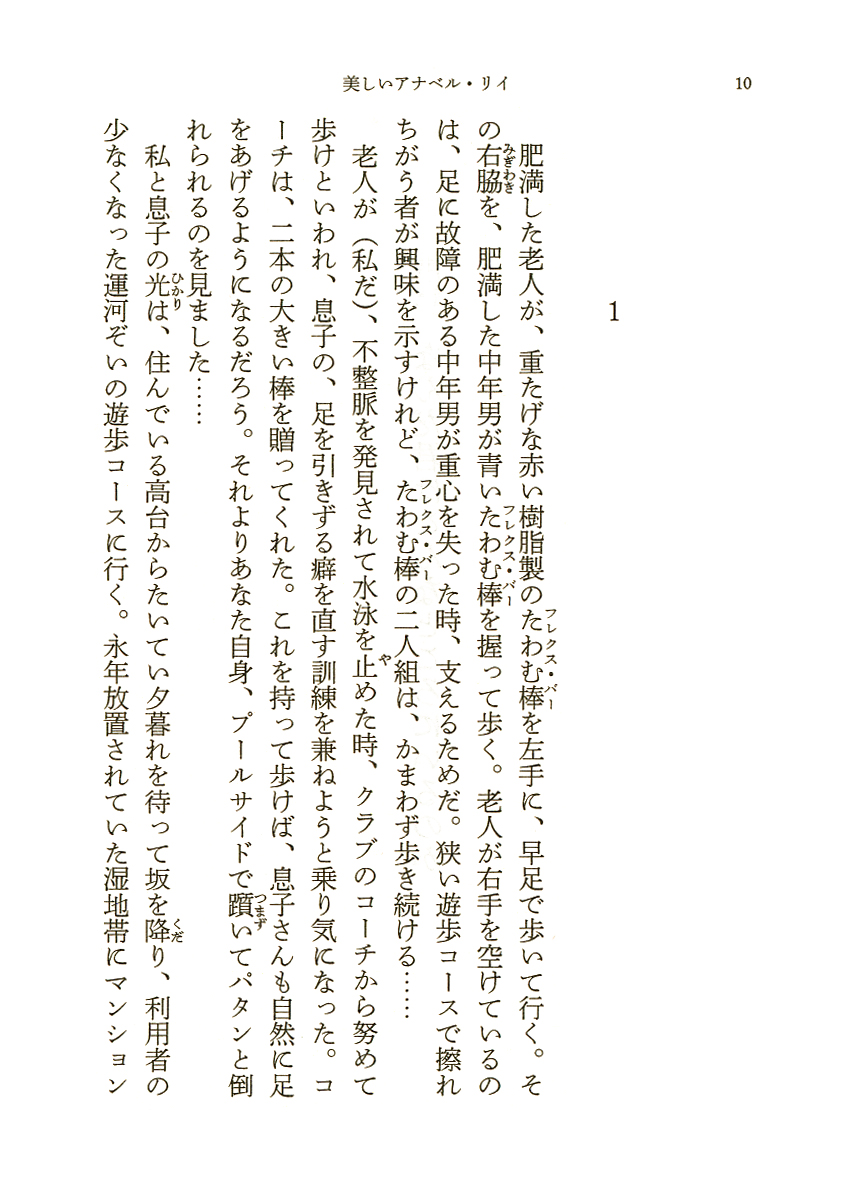 美しいアナベル・リイ　10

1

肥満した老人が、重たげな赤い樹脂製のたわむ棒（フレクス・バー）を左手に、早足で歩いて行く。その右脇（みぎわき）を、肥満した中年男が青いたわむ棒（フレクス・バー）を握って歩く。老人が右手を空けているのは、足に故障のある中年男が重心を失った時、支えるためだ。狭い遊歩コースで擦れちがう者が興味を示すけれど、たわむ棒（フレクス・バー）の二人組は、かまわず歩き続ける……

老人が（私だ）、不整脈を発見されて水泳を止（や）めた時、クラブのコーチから努めて歩けといわれ、息子の、足を引きずる癖を直す訓練を兼ねようと乗り気になった。コーチは、二本の大きい棒を贈ってくれた。これを持って歩けば、息子さんも自然に足をあげるようになるだろう。それよりあなた自身、プールサイドで躓（つまず）いてパタンと倒れられるのを見ました……

私と息子の光（ひかり）は、住んでいる高台からたいてい夕暮れを待って坂を降（くだ）り、利用者の少なくなった運河ぞいの遊歩コースに行く。永年放置されていた湿地帯にマンション